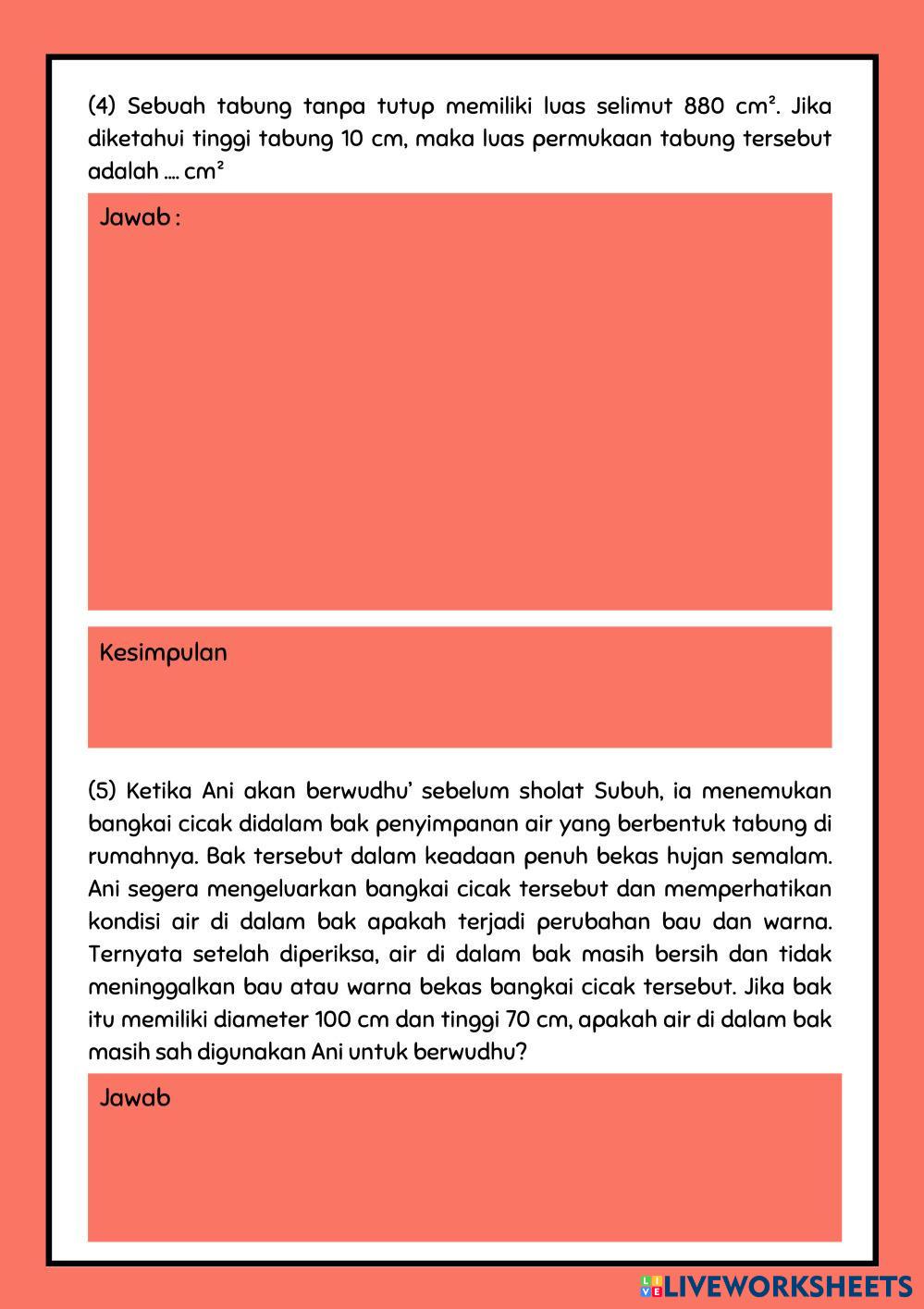 (4) Sebuah tabung tanpa tutup memiliki luas selimut 880 $cm^2$. Jika diketahui tinggi tabung 10 cm, maka luas permukaan tabung tersebut adalah .... $cm^2$

Jawab :

Kesimpulan

(5) Ketika Ani akan berwudhu' sebelum sholat Subuh, ia menemukan bangkai cicak didalam bak penyimpanan air yang berbentuk tabung di rumahnya. Bak tersebut dalam keadaan penuh bekas hujan semalam. Ani segera mengeluarkan bangkai cicak tersebut dan memperhatikan kondisi air di dalam bak apakah terjadi perubahan bau dan warna. Ternyata setelah diperiksa, air di dalam bak masih bersih dan tidak meninggalkan bau atau warna bekas bangkai cicak tersebut. Jika bak itu memiliki diameter 100 cm dan tinggi 70 cm, apakah air di dalam bak masih sah digunakan Ani untuk berwudhu?

Jawab

LIVEWORKSHEETS